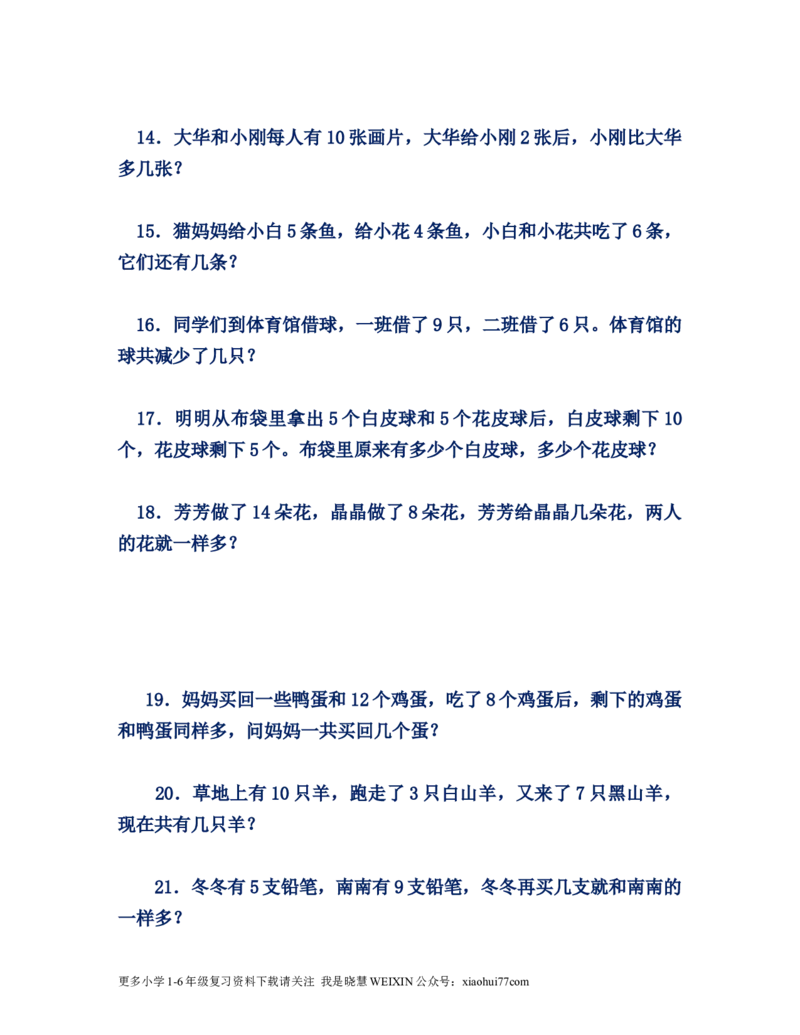 14.大华和小刚每人有10张画片，大华给小刚2张后，小刚比大华多几张？

15.猫妈妈给小白5条鱼，给小花4条鱼，小白和小花共吃了6条，它们还有几条？

16.同学们到体育馆借球，一班借了9只，二班借了6只。体育馆的球共减少了几只？

17.明明从布袋里拿出5个白皮球和5个花皮球后，白皮球剩下10个，花皮球剩下5个。布袋里原来有多少个白皮球，多少个花皮球？

18.芳芳做了14朵花，晶晶做了8朵花，芳芳给晶晶几朵花，两人的花就一样多？

19.妈妈买回一些鸭蛋和12个鸡蛋，吃了8个鸡蛋后，剩下的鸡蛋和鸭蛋同样多，问妈妈一共买回几个蛋？

20.草地上有10只羊，跑走了3只白山羊，又来了7只黑山羊，现在共有几只羊？

21.冬冬有5支铅笔，南南有9支铅笔，冬冬再买几支就和南南的一样多？

更多小学1-6年级复习资料下载请关注 我是晓慧WEIXIN公众号：xiaohui77com